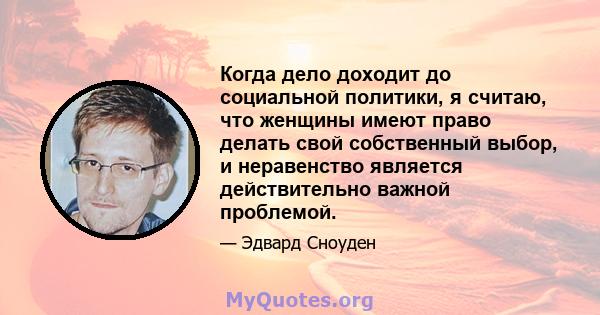 Когда дело доходит до социальной политики, я считаю, что женщины имеют право делать свой собственный выбор, и неравенство является действительно важной проблемой.

— Эдвард Сноуден

MyQuotes.org